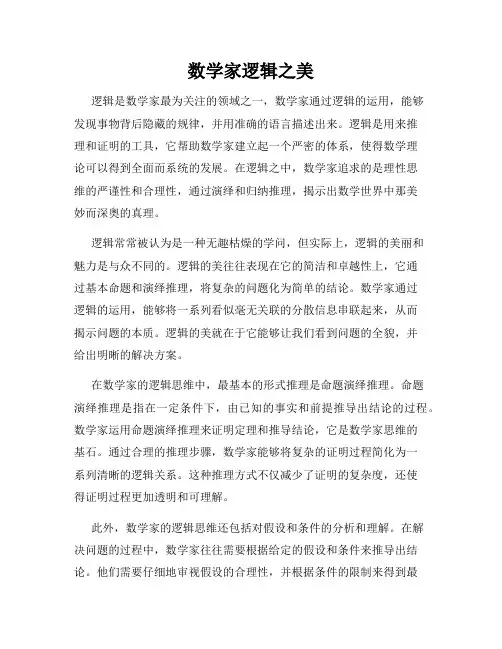 数学家逻辑之美

逻辑是数学家最为关注的领域之一，数学家通过逻辑的运用，能够发现事物背后隐藏的规律，并用准确的语言描述出来。逻辑是用来推理和证明的工具，它帮助数学家建立起一个严密的体系，使得数学理论可以得到全面而系统的发展。在逻辑之中，数学家追求的是理性思维的严谨性和合理性，通过演绎和归纳推理，揭示出数学世界中那美妙而深奥的真理。

逻辑常常被认为是一种无趣枯燥的学问，但实际上，逻辑的美丽和魅力是与众不同的。逻辑的美往往表现在它的简洁和卓越性上，它通过基本命题和演绎推理，将复杂的问题化为简单的结论。数学家通过逻辑的运用，能够将一系列看似毫无关联的分散信息串联起来，从而揭示问题的本质。逻辑的美就在于它能够让我们看到问题的全貌，并给出明晰的解决方案。

在数学家的逻辑思维中，最基本的形式推理是命题演绎推理。命题演绎推理是指在一定条件下，由已知的事实和前提推导出结论的过程。数学家运用命题演绎推理来证明定理和推导结论，它是数学家思维的基石。通过合理的推理步骤，数学家能够将复杂的证明过程简化为一系列清晰的逻辑关系。这种推理方式不仅减少了证明的复杂度，还使得证明过程更加透明和可理解。

此外，数学家的逻辑思维还包括对假设和条件的分析和理解。在解决问题的过程中，数学家往往需要根据给定的假设和条件来推导出结论。他们需要仔细地审视假设的合理性，并根据条件的限制来得到最